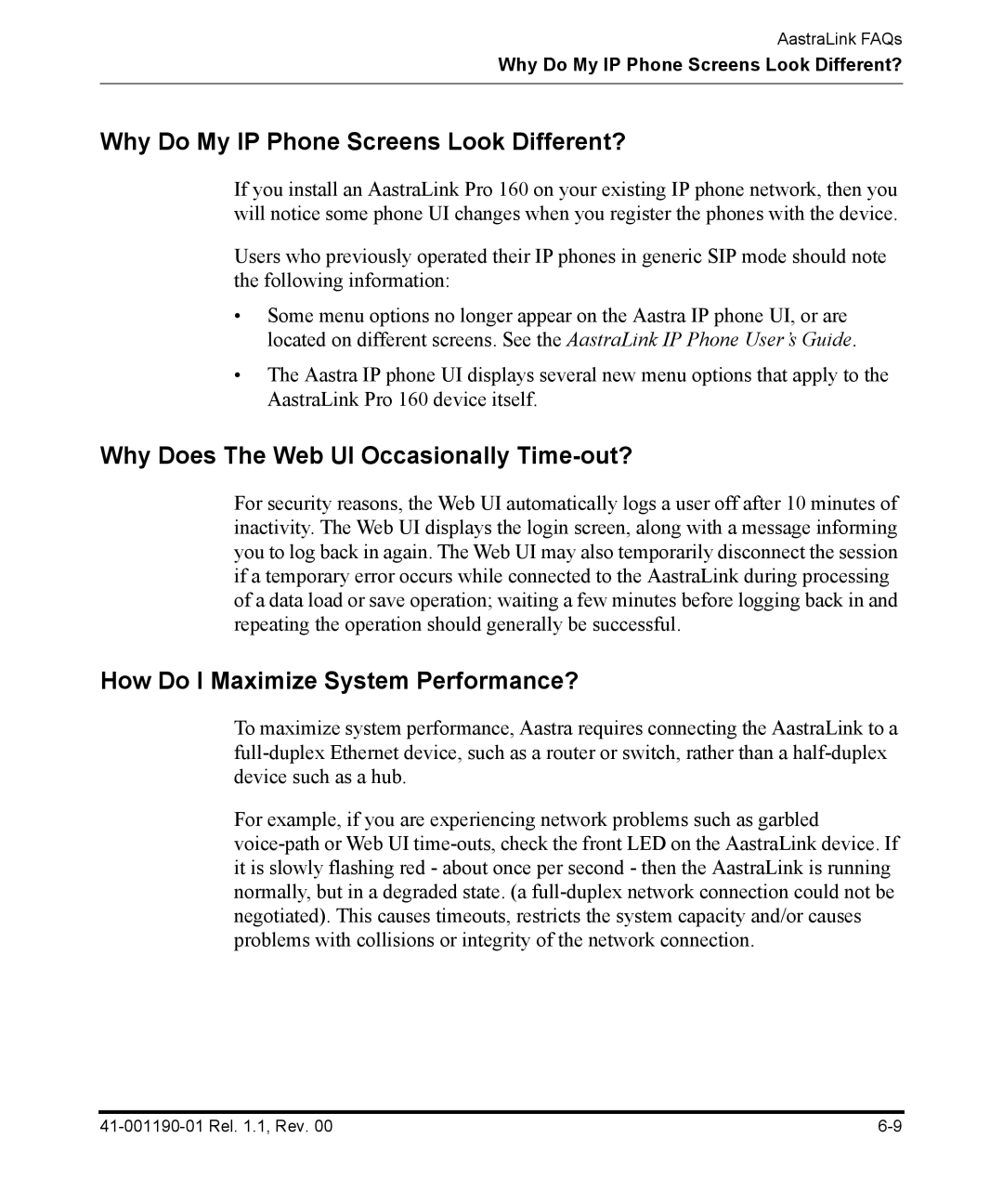 AastraLink FAQs
Why Do My IP Phone Screens Look Different?

Why Do My IP Phone Screens Look Different?

If you install an AastraLink Pro 160 on your existing IP phone network, then you will notice some phone UI changes when you register the phones with the device.

Users who previously operated their IP phones in generic SIP mode should note the following information:

• Some menu options no longer appear on the Aastra IP phone UI, or are located on different screens. See the AastraLink IP Phone User's Guide.

• The Aastra IP phone UI displays several new menu options that apply to the AastraLink Pro 160 device itself.

Why Does The Web UI Occasionally Time-out?

For security reasons, the Web UI automatically logs a user off after 10 minutes of inactivity. The Web UI displays the login screen, along with a message informing you to log back in again. The Web UI may also temporarily disconnect the session if a temporary error occurs while connected to the AastraLink during processing of a data load or save operation; waiting a few minutes before logging back in and repeating the operation should generally be successful.

How Do I Maximize System Performance?

To maximize system performance, Aastra requires connecting the AastraLink to a full-duplex Ethernet device, such as a router or switch, rather than a half-duplex device such as a hub.

For example, if you are experiencing network problems such as garbled voice-path or Web UI time-outs, check the front LED on the AastraLink device. If it is slowly flashing red - about once per second - then the AastraLink is running normally, but in a degraded state. (a full-duplex network connection could not be negotiated). This causes timeouts, restricts the system capacity and/or causes problems with collisions or integrity of the network connection.

41-001190-01 Rel. 1.1, Rev. 00
6-9